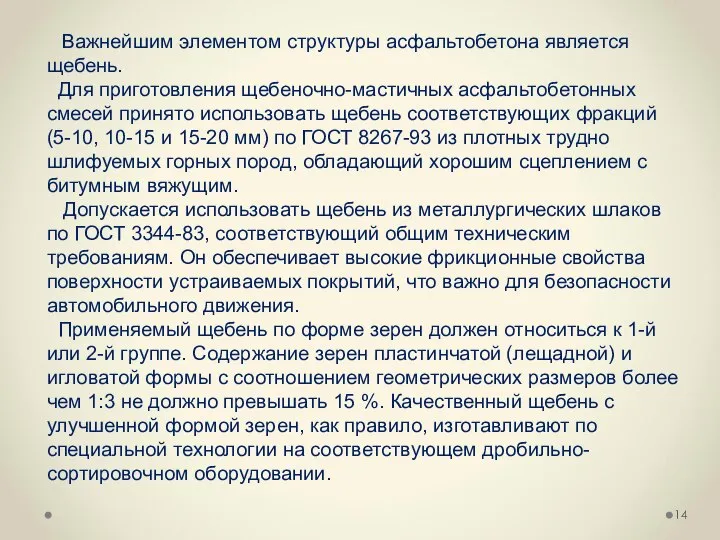 Важнейшим элементом структуры асфальтобетона является щебень.

Для приготовления щебеночно-мастичных асфальтобетонных смесей принято использовать щебень соответствующих фракций (5-10, 10-15 и 15-20 мм) по ГОСТ 8267-93 из плотных трудно шлифуемых горных пород, обладающий хорошим сцеплением с битумным вяжущим.

Допускается использовать щебень из металлургических шлаков по ГОСТ 3344-83, соответствующий общим техническим требованиям. Он обеспечивает высокие фрикционные свойства поверхности устраиваемых покрытий, что важно для безопасности автомобильного движения.

Применяемый щебень по форме зерен должен относиться к 1-й или 2-й группе. Содержание зерен пластинчатой (лещадной) и игловатой формы с соотношением геометрических размеров более чем 1:3 не должно превышать 15 %. Качественный щебень с улучшенной формой зерен, как правило, изготавливают по специальной технологии на соответствующем дробильно-сортировочном оборудовании.

14